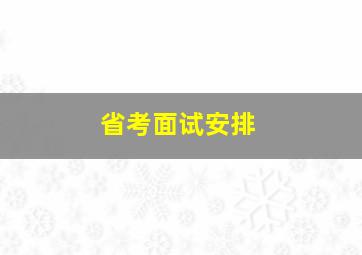 省考面试安排